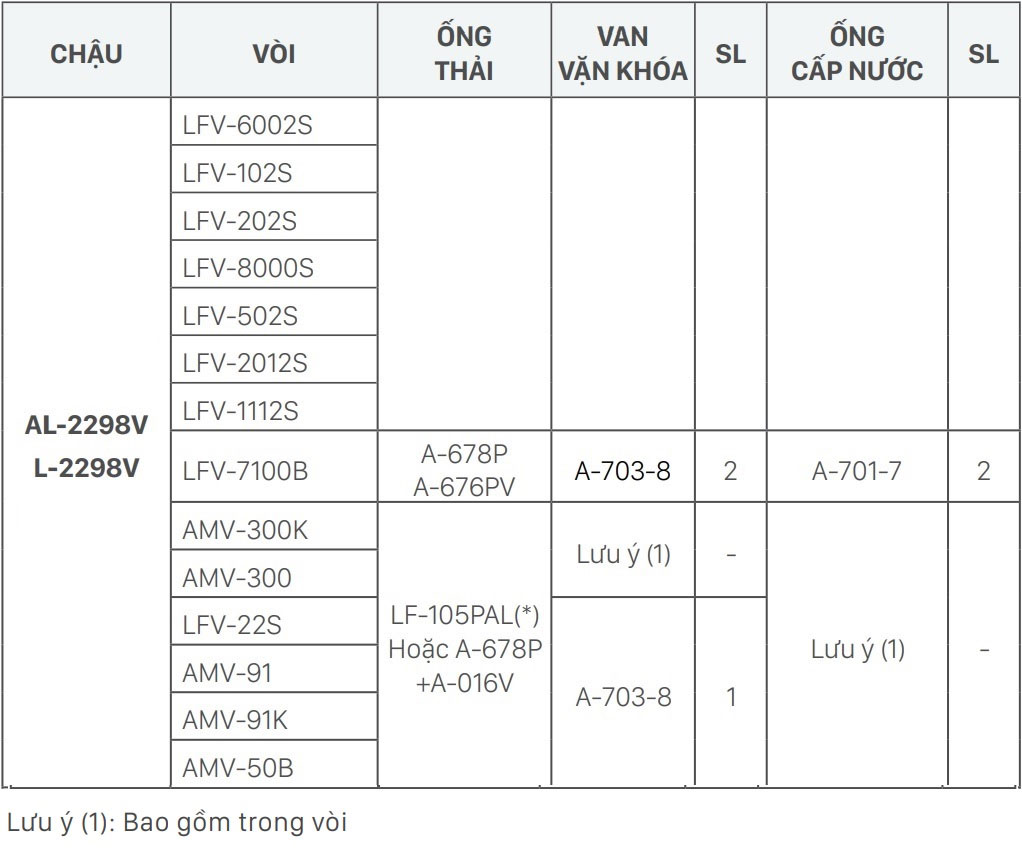 | CHẬU | VÒI | ỐNG THẢI | VAN VẶN KHÓA | SL | ỐNG CẤP NƯỚC | SL |
|---|---|---|---|---|---|---|
| AL-2298V L-2298V | LFV-6002S | | | | | |
| | LFV-102S | | | | | |
| | LFV-202S | | | | | |
| | LFV-8000S | | | | | |
| | LFV-502S | | | | | |
| | LFV-2012S | | | | | |
| | LFV-1112S | | | | | |
| | LFV-7100B | A-678P A-676PV | A-703-8 | 2 | A-701-7 | 2 |
| | AMV-300K | LF-105PAL(*) Hoặc A-678P +A-016V | Lưu ý (1) | - | Lưu ý (1) | - |
| | AMV-300 | | | | | |
| | LFV-22S | | A-703-8 | 1 | | |
| | AMV-91 | | | | | |
| | AMV-91K | | | | | |
| | AMV-50B | | | | | |

Lưu ý (1): Bao gồm trong vòi